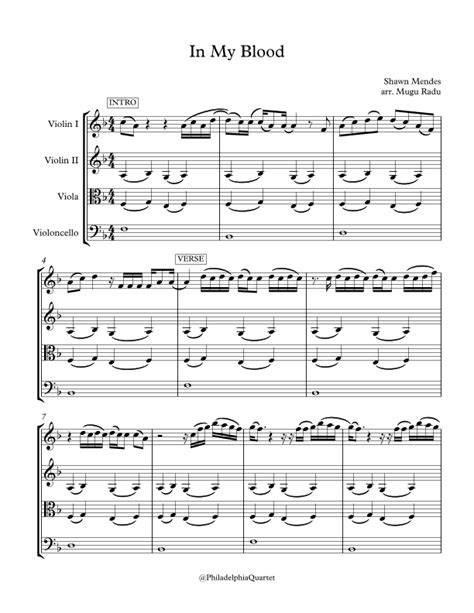 In My Blood

Shawn Mendes
arr. Mugu Radu

INTRO

Violin I

Violin II

Viola

Violoncello

4

VERSE

7

@PhiladelphiaQuartet